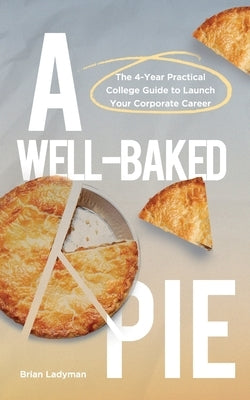 A

The 4-Year Practical College Guide to Launch Your Corporate Career

WELL-BAKED

PIE

Brian Ladyman